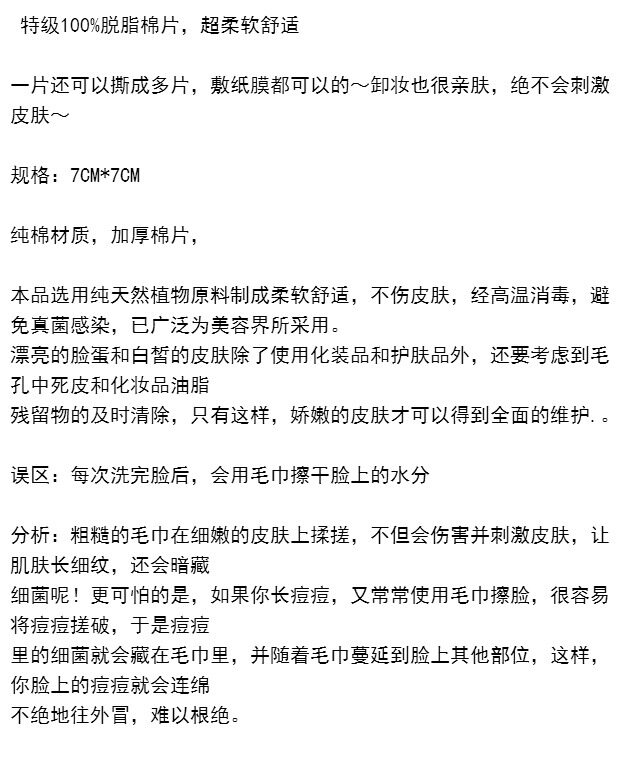 特级100%脱脂棉片，超柔软舒适

一片还可以撕成多片，敷纸膜都可以的～卸妆也很亲肤，绝不会刺激皮肤～

规格：7CM*7CM

纯棉材质，加厚棉片，

本品选用纯天然植物原料制成柔软舒适，不伤皮肤，经高温消毒，避免真菌感染，已广泛为美容界所采用。
漂亮的脸蛋和白皙的皮肤除了使用化装品和护肤品外，还要考虑到毛孔中死皮和化妆品油脂
残留物的及时清除，只有这样，娇嫩的皮肤才可以得到全面的维护.。

误区：每次洗完脸后，会用毛巾擦干脸上的水分

分析：粗糙的毛巾在细嫩的皮肤上揉搓，不但会伤害并刺激皮肤，让肌肤长细纹，还会暗藏
细菌呢！更可怕的是，如果你长痘痘，又常常使用毛巾擦脸，很容易将痘痘搓破，于是痘痘
里的细菌就会藏在毛巾里，并随着毛巾蔓延到脸上其他部位，这样，你脸上的痘痘就会连绵
不绝地往外冒，难以根绝。